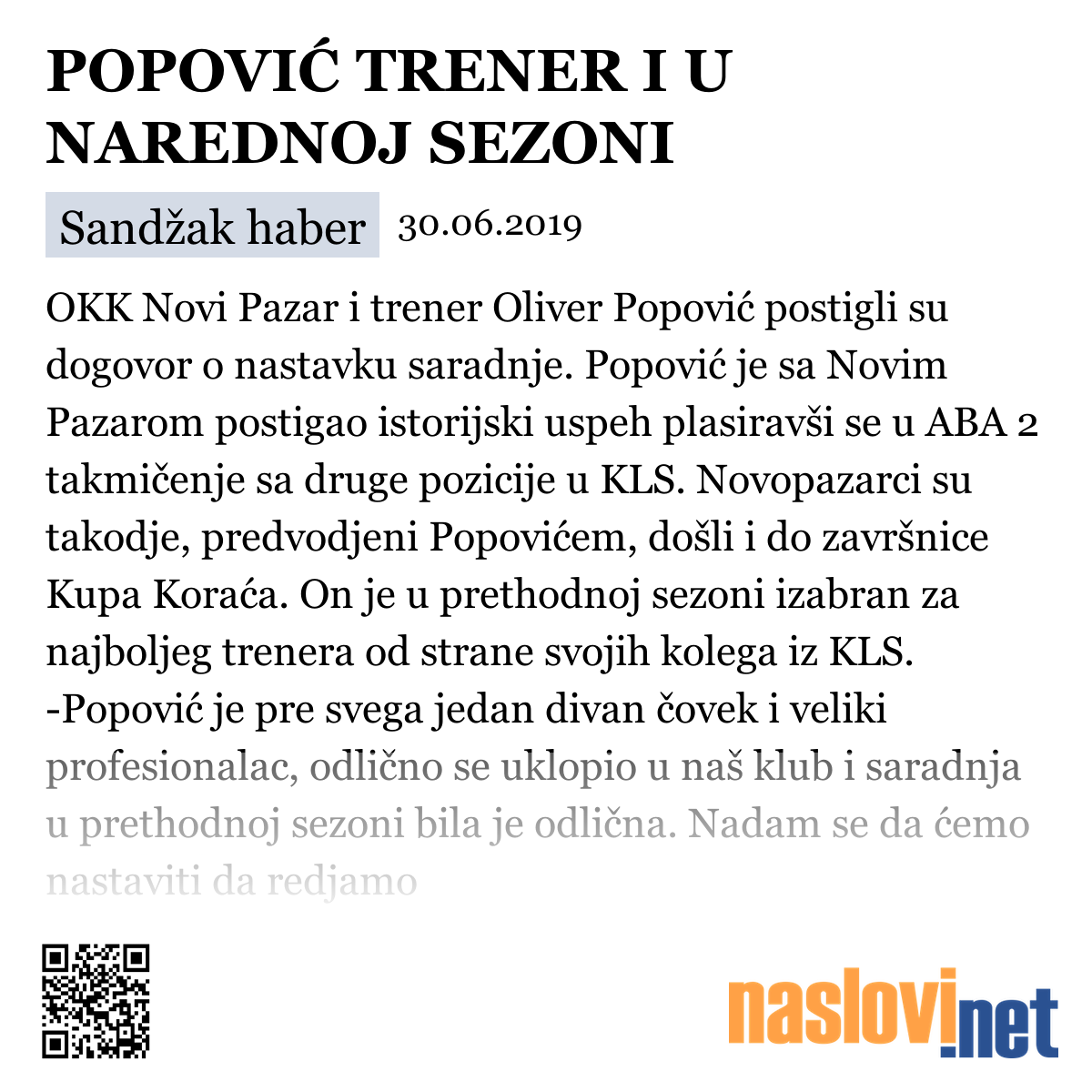 POPOVIĆ TRENER I U NAREDNOJ SEZONI

Sandžak haber 30.06.2019

OKK Novi Pazar i trener Oliver Popović postigli su dogovor o nastavku saradnje. Popović je sa Novim Pazarom postigao istorijski uspeh plasiravši se u ABA 2 takmičenje sa druge pozicije u KLS. Novopazarci su takodje, predvodjeni Popovićem, došli i do završnice Kupa Koraća. On je u prethodnoj sezoni izabran za najboljeg trenera od strane svojih kolega iz KLS. -Popović je pre svega jedan divan čovek i veliki profesionalac, odlično se uklopio u naš klub i saradnja u prethodnoj sezoni bila je odlična. Nadam se da ćemo nastaviti da redjamo

naslovi.net